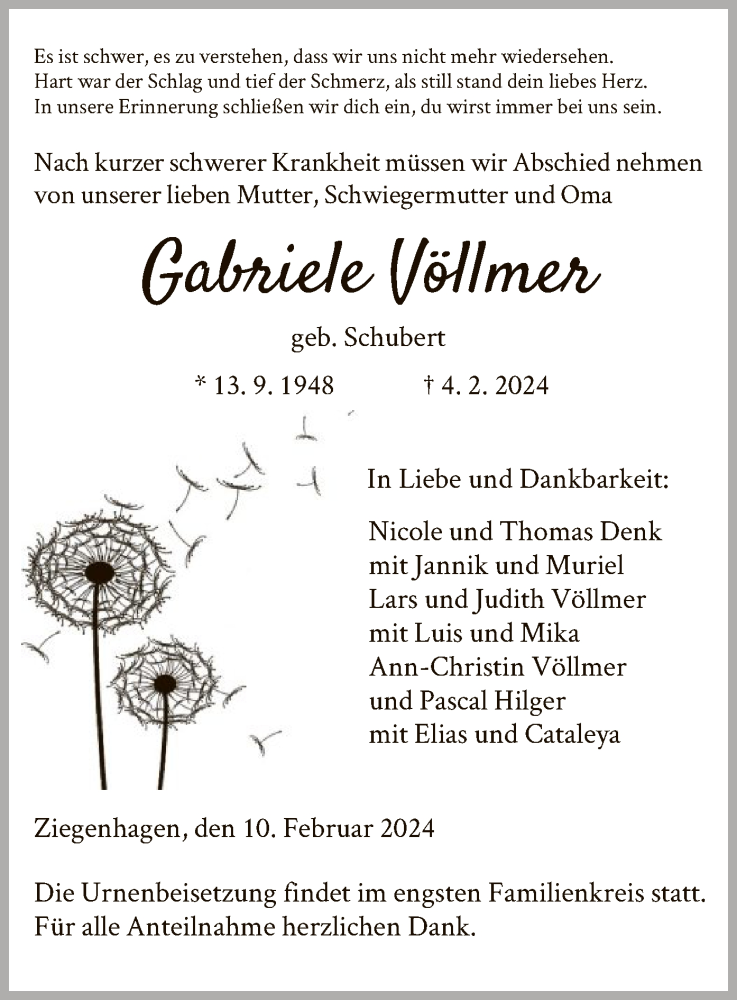 Es ist schwer, es zu verstehen, dass wir uns nicht mehr wiedersehen.
Hart war der Schlag und tief der Schmerz, als still stand dein liebes Herz.
In unsere Erinnerung schließen wir dich ein, du wirst immer bei uns sein.

Nach kurzer schwerer Krankheit müssen wir Abschied nehmen von unserer lieben Mutter, Schwiegermutter und Oma

Gabriele Völlmer

geb. Schubert

* 13. 9. 1948 † 4. 2. 2024

In Liebe und Dankbarkeit:

Nicole und Thomas Denk
mit Jannik und Muriel
Lars und Judith Völlmer
mit Luis und Mika
Ann-Christin Völlmer
und Pascal Hilger
mit Elias und Cataleya

Ziegenhagen, den 10. Februar 2024

Die Urnenbeisetzung findet im engsten Familienkreis statt.
Für alle Anteilnahme herzlichen Dank.